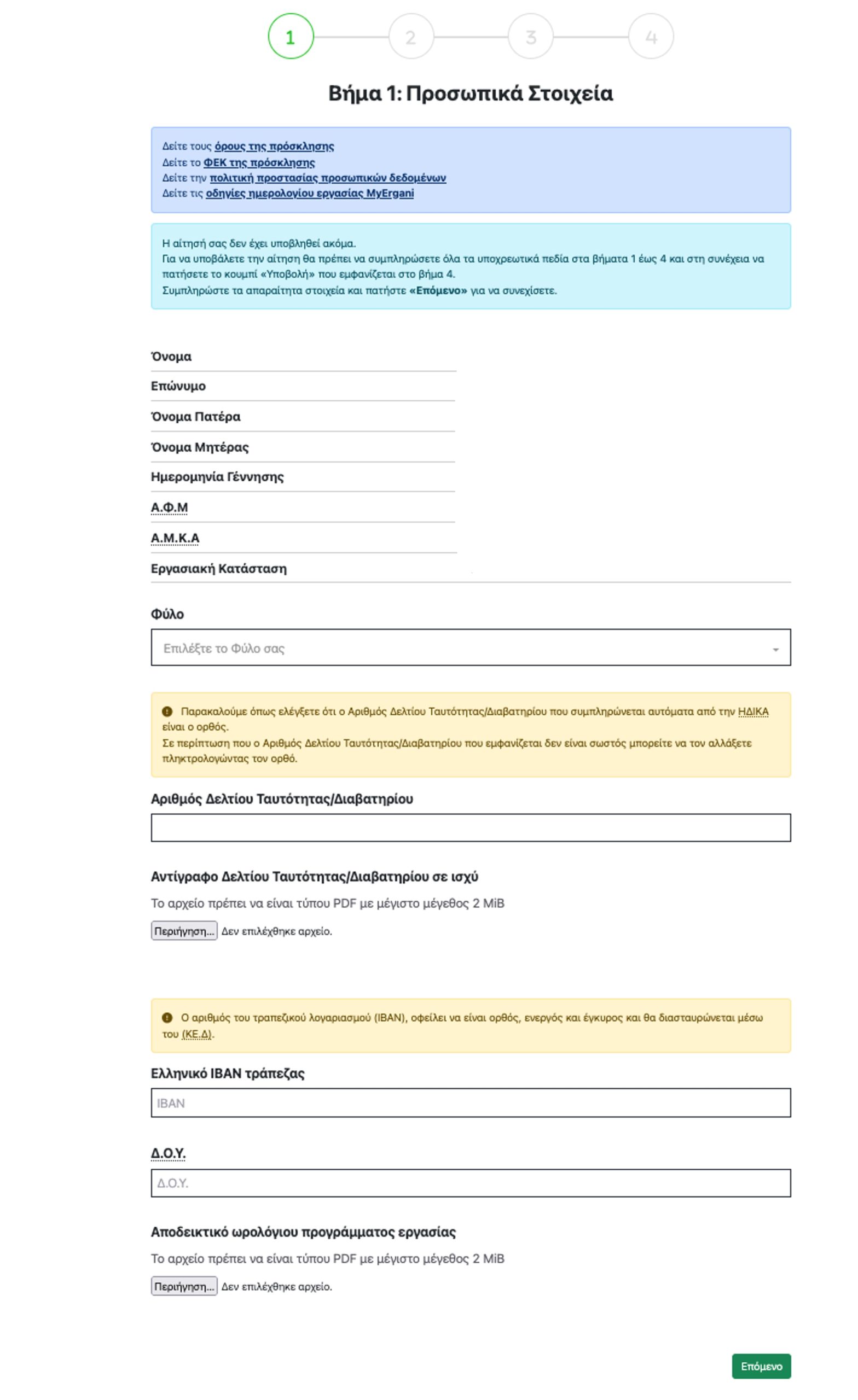 1 2 3 4

Βήμα 1: Προσωπικά Στοιχεία

Δείτε τους όρους της πρόσκλησης
Δείτε το ΦΕΚ της πρόσκλησης
Δείτε την πολιτική προστασίας προσωπικών δεδομένων
Δείτε τις οδηγίες ημερολογίου εργασίας MyErgani

Η αίτησή σας δεν έχει υποβληθεί ακόμα.
Για να υποβάλετε την αίτηση θα πρέπει να συμπληρώσετε όλα τα υποχρεωτικά πεδία στα βήματα 1 έως 4 και στη συνέχεια να πατήσετε το κουμπί «Υποβολή» που εμφανίζεται στο βήμα 4.
Συμπληρώστε τα απαραίτητα στοιχεία και πατήστε «Επόμενο» για να συνεχίσετε.

Όνομα
Επώνυμο
Όνομα Πατέρα
Όνομα Μητέρας
Ημερομηνία Γέννησης
Α.Φ.Μ
Α.Μ.Κ.Α
Εργασιακή Κατάσταση

Φύλο
Επιλέξτε το Φύλο σας

Παρακαλούμε όπως ελέγξετε ότι ο Αριθμός Δελτίου Ταυτότητας/Διαβατηρίου που συμπληρώνεται αυτόματα από την ΗΔΙΚΑ είναι ο ορθός.
Σε περίπτωση που ο Αριθμός Δελτίου Ταυτότητας/Διαβατηρίου που εμφανίζεται δεν είναι σωστός μπορείτε να τον αλλάξετε πληκτρολογώντας τον ορθό.

Αριθμός Δελτίου Ταυτότητας/Διαβατηρίου

Αντίγραφο Δελτίου Ταυτότητας/Διαβατηρίου σε ισχύ
Το αρχείο πρέπει να είναι τύπου PDF με μέγιστο μέγεθος 2 MiB
Περιήγηση... Δεν επιλέχθηκε αρχείο.

Ο αριθμός του τραπεζικού λογαριασμού (IBAN), οφείλει να είναι ορθός, ενεργός και έγκυρος και θα διασταυρώνεται μέσω του (ΚΕ.Δ).

Ελληνικό IBAN τράπεζας
IBAN

Δ.Ο.Υ.
Δ.Ο.Υ.

Αποδεικτικό ωρολόγιου προγράμματος εργασίας
Το αρχείο πρέπει να είναι τύπου PDF με μέγιστο μέγεθος 2 MiB
Περιήγηση... Δεν επιλέχθηκε αρχείο.

Επόμενο